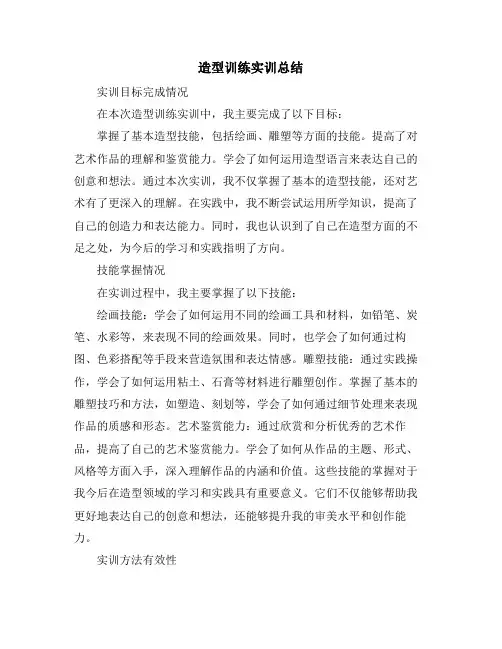 造型训练实训总结

实训目标完成情况

在本次造型训练实训中，我主要完成了以下目标：

掌握了基本造型技能，包括绘画、雕塑等方面的技能。提高了对艺术作品的理解和鉴赏能力。学会了如何运用造型语言来表达自己的创意和想法。通过本次实训，我不仅掌握了基本的造型技能，还对艺术有了更深入的理解。在实践中，我不断尝试运用所学知识，提高了自己的创造力和表达能力。同时，我也认识到了自己在造型方面的不足之处，为今后的学习和实践指明了方向。

技能掌握情况

在实训过程中，我主要掌握了以下技能：

绘画技能：学会了如何运用不同的绘画工具和材料，如铅笔、炭笔、水彩等，来表现不同的绘画效果。同时，也学会了如何通过构图、色彩搭配等手段来营造氛围和表达情感。雕塑技能：通过实践操作，学会了如何运用粘土、石膏等材料进行雕塑创作。掌握了基本的雕塑技巧和方法，如塑造、刻划等，学会了如何通过细节处理来表现作品的质感和形态。艺术鉴赏能力：通过欣赏和分析优秀的艺术作品，提高了自己的艺术鉴赏能力。学会了如何从作品的主题、形式、风格等方面入手，深入理解作品的内涵和价值。这些技能的掌握对于我今后在造型领域的学习和实践具有重要意义。它们不仅能够帮助我更好地表达自己的创意和想法，还能够提升我的审美水平和创作能力。

实训方法有效性